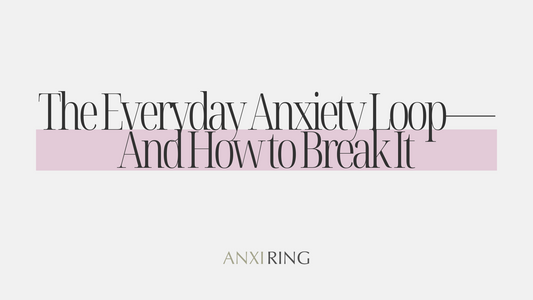 The Everyday Anxiety Loop—
And How to Break It

ANXI RING